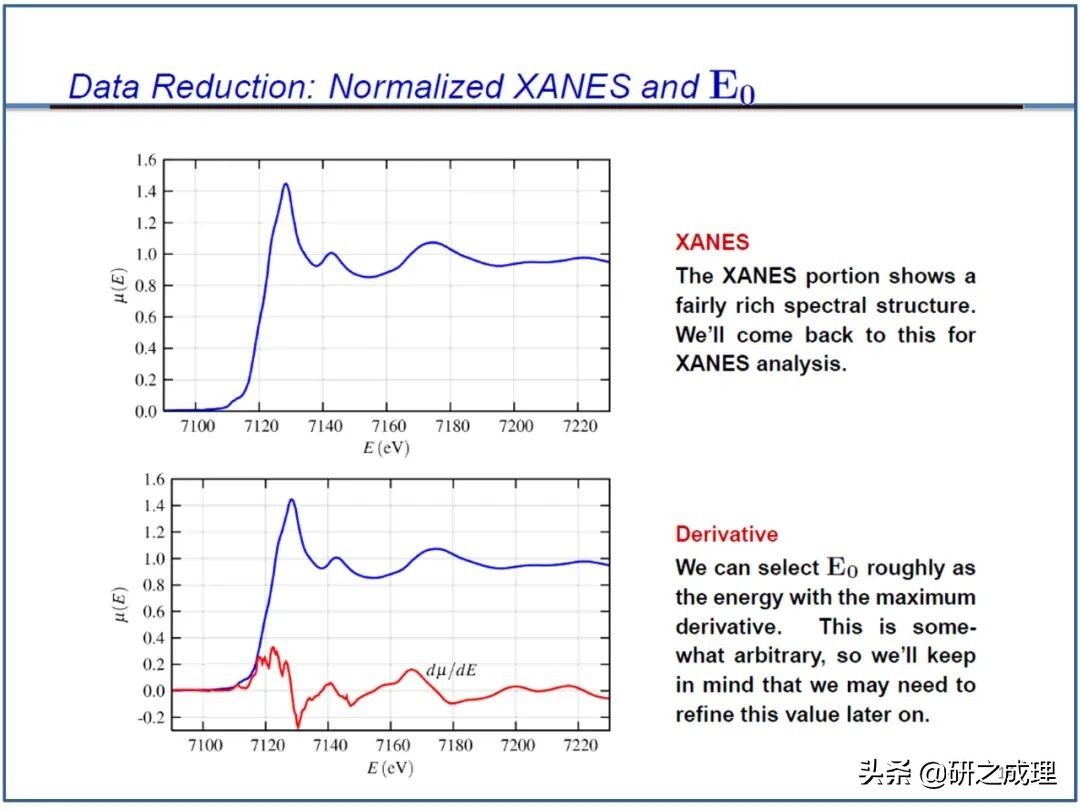 Data Reduction: Normalized XANES and $E_0$

1.6
1.4
1.2
1.0
0.8
0.6
0.4
0.2
0.0
$\mu(E)$
7100 7120 7140 7160 7180 7200 7220
$E$ (eV)

XANES
The XANES portion shows a fairly rich spectral structure. We'll come back to this for XANES analysis.

1.6
1.4
1.2
1.0
0.8
0.6
0.4
0.2
0.0
-0.2
$\mu(E)$
$d\mu/dE$
7100 7120 7140 7160 7180 7200 7220
$E$ (eV)

Derivative
We can select $E_0$ roughly as the energy with the maximum derivative. This is somewhat arbitrary, so we'll keep in mind that we may need to refine this value later on.

头条 @研之成理